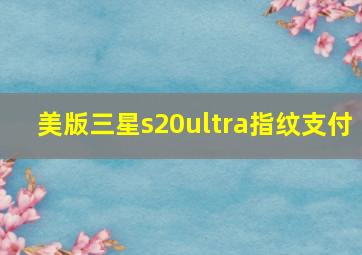 美版三星s20ultra指纹支付